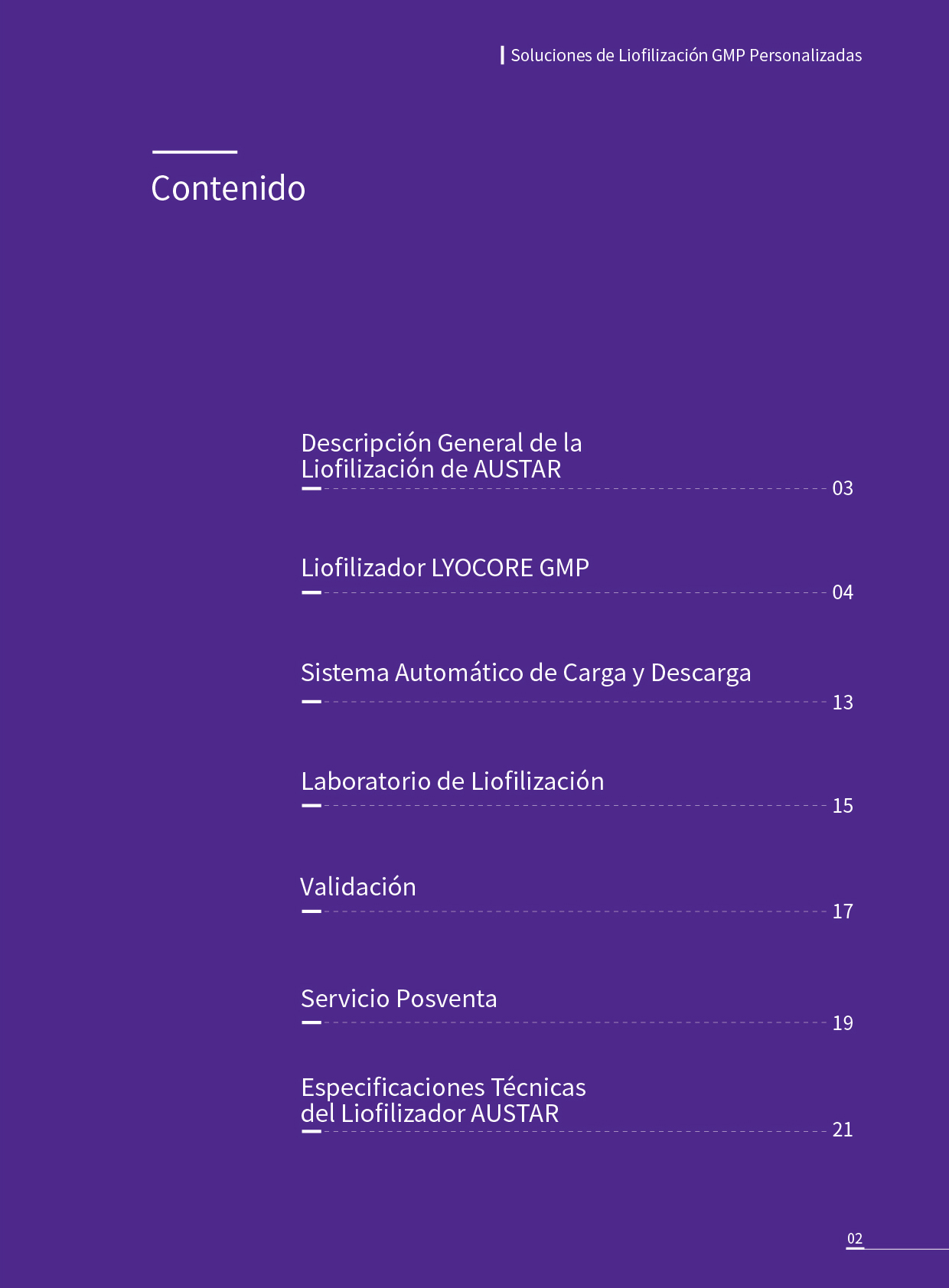 Soluciones de Liofilización GMP Personalizadas

Contenido

Descripción General de la Liofilización de AUSTAR 03

Liofilizador LYOCORE GMP 04

Sistema Automático de Carga y Descarga 13

Laboratorio de Liofilización 15

Validación 17

Servicio Posventa 19

Especificaciones Técnicas del Liofilizador AUSTAR 21

02